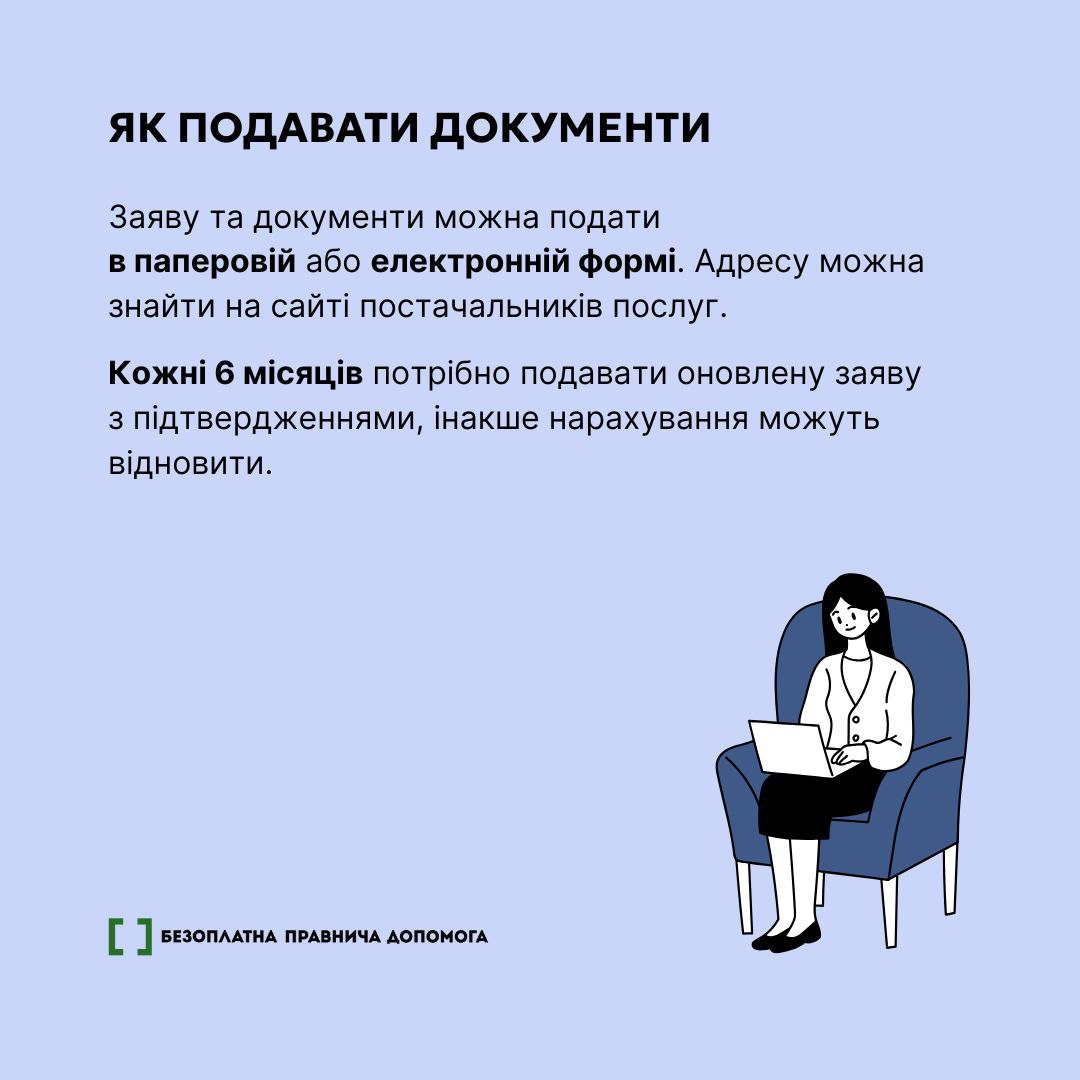 ЯК ПОДАВАТИ ДОКУМЕНТИ

Заяву та документи можна подати в паперовій або електронній формі. Адресу можна знайти на сайті постачальників послуг.

Кожні 6 місяців потрібно подавати оновлену заяву з підтвердженнями, інакше нарахування можуть відновити.

БЕЗОПЛАТНА ПРАВНИЧА ДОПОМОГА